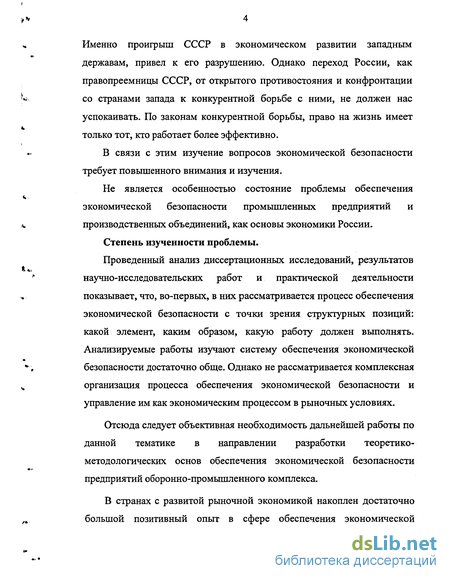 4

Именно проигрыш СССР в экономическом развитии западным державам, привел к его разрушению. Однако переход России, как правопреемницы СССР, от открытого противостояния и конфронтации со странами запада к конкурентной борьбе с ними, не должен нас успокаивать. По законам конкурентной борьбы, право на жизнь имеет только тот, кто работает более эффективно.

В связи с этим изучение вопросов экономической безопасности требует повышенного внимания и изучения.

Не является особенностью состояние проблемы обеспечения экономической безопасности промышленных предприятий и производственных объединений, как основы экономики России.

Степень изученности проблемы.

Проведенный анализ диссертационных исследований, результатов научно-исследовательских работ и практической деятельности показывает, что, во-первых, в них рассматривается процесс обеспечения экономической безопасности с точки зрения структурных позиций: какой элемент, каким образом, какую работу должен выполнять. Анализируемые работы изучают систему обеспечения экономической безопасности достаточно обще. Однако не рассматривается комплексная организация процесса обеспечения экономической безопасности и управление им как экономическим процессом в рыночных условиях.

Отсюда следует объективная необходимость дальнейшей работы по данной тематике в направлении разработки теоретико-методологических основ обеспечения экономической безопасности предприятий оборонно-промышленного комплекса.

В странах с развитой рыночной экономикой накоплен достаточно большой позитивный опыт в сфере обеспечения экономической

dsLib.net
библиотека диссертаций